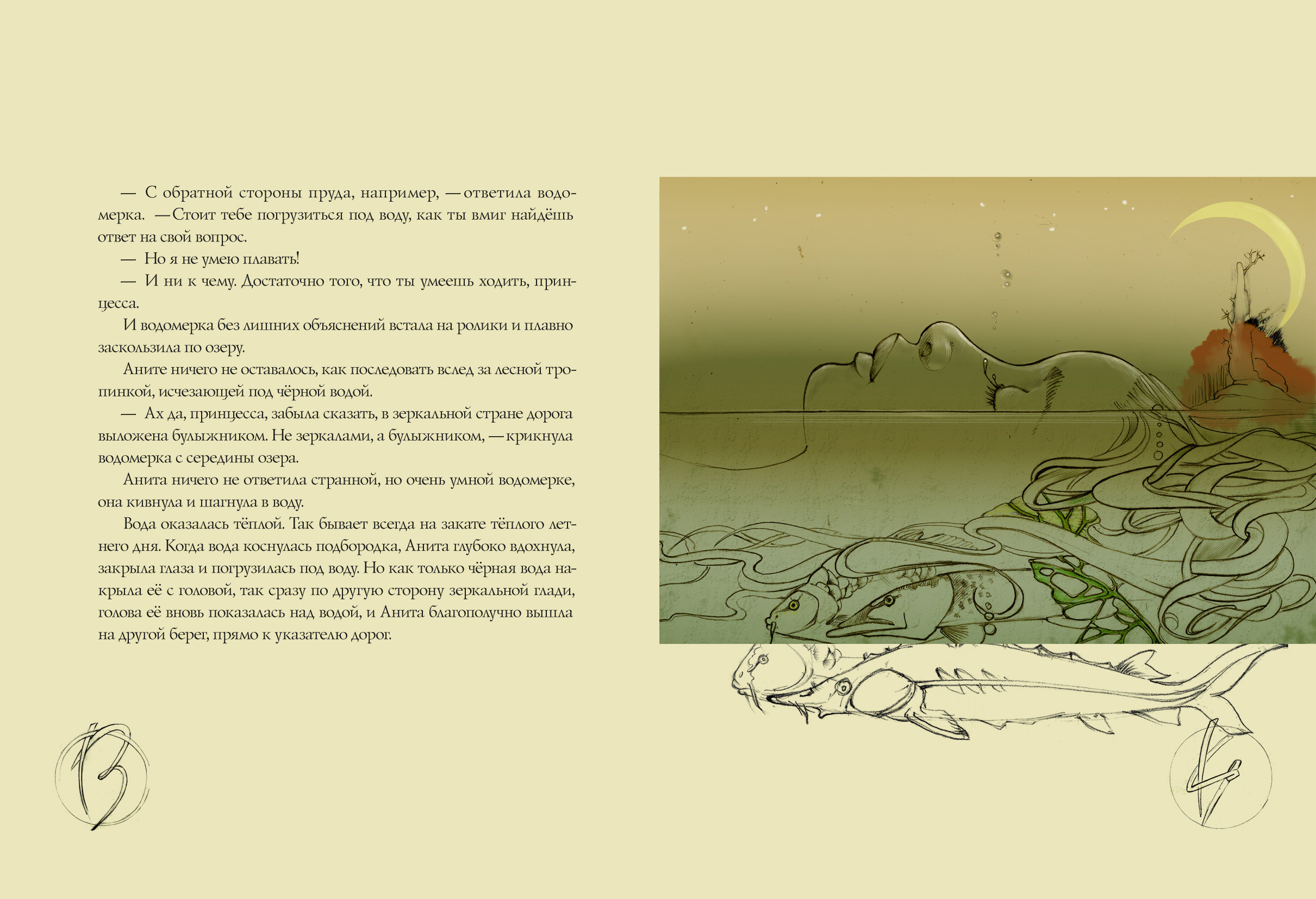 — С обратной стороны пруда, например, — ответила водомерка. — Стоит тебе погрузиться под воду, как ты вмиг найдёшь ответ на свой вопрос.

— Но я не умею плавать!

— И ни к чему. Достаточно того, что ты умеешь ходить, принцесса.

И водомерка без лишних объяснений встала на ролики и плавно заскользила по озеру.

Аните ничего не оставалось, как последовать вслед за лесной тропинкой, исчезающей под чёрной водой.

— Ах да, принцесса, забыла сказать, в зеркальной стране дорога выложена булыжником. Не зеркалами, а булыжником, — крикнула водомерка с середины озера.

Анита ничего не ответила странной, но очень умной водомерке, она кивнула и шагнула в воду.

Вода оказалась тёплой. Так бывает всегда на закате тёплого летнего дня. Когда вода коснулась подбородка, Анита глубоко вдохнула, закрыла глаза и погрузилась под воду. Но как только чёрная вода накрыла её с головой, так сразу по другую сторону зеркальной глади, голова её вновь показалась над водой, и Анита благополучно вышла на другой берег, прямо к указателю дорог.

13

14